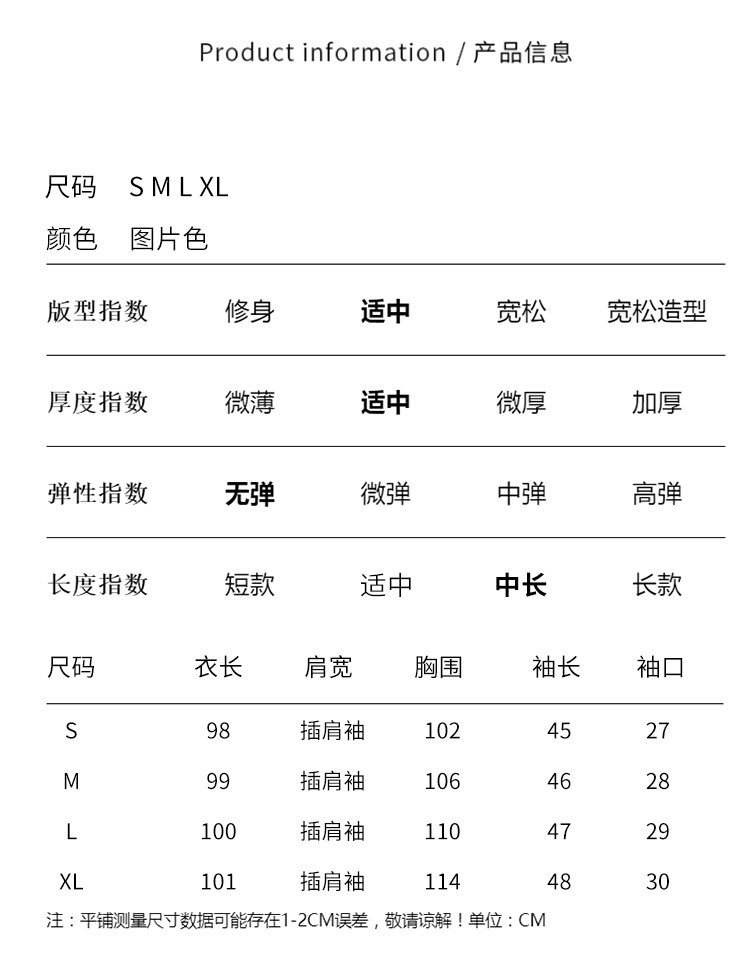 Product information / 产品信息

尺码 S M L XL

颜色 图片色

| 版型指数 | 修身 | 适中 | 宽松 | 宽松造型 |
|---|---|---|---|---|
| 厚度指数 | 微薄 | 适中 | 微厚 | 加厚 |
| 弹性指数 | 无弹 | 微弹 | 中弹 | 高弹 |
| 长度指数 | 短款 | 适中 | 中长 | 长款 |

| 尺码 | 衣长 | 肩宽 | 胸围 | 袖长 | 袖口 |
|---|---|---|---|---|---|
| S | 98 | 插肩袖 | 102 | 45 | 27 |
| M | 99 | 插肩袖 | 106 | 46 | 28 |
| L | 100 | 插肩袖 | 110 | 47 | 29 |
| XL | 101 | 插肩袖 | 114 | 48 | 30 |

注：平铺测量尺寸数据可能存在1-2CM误差，敬请谅解！单位：CM